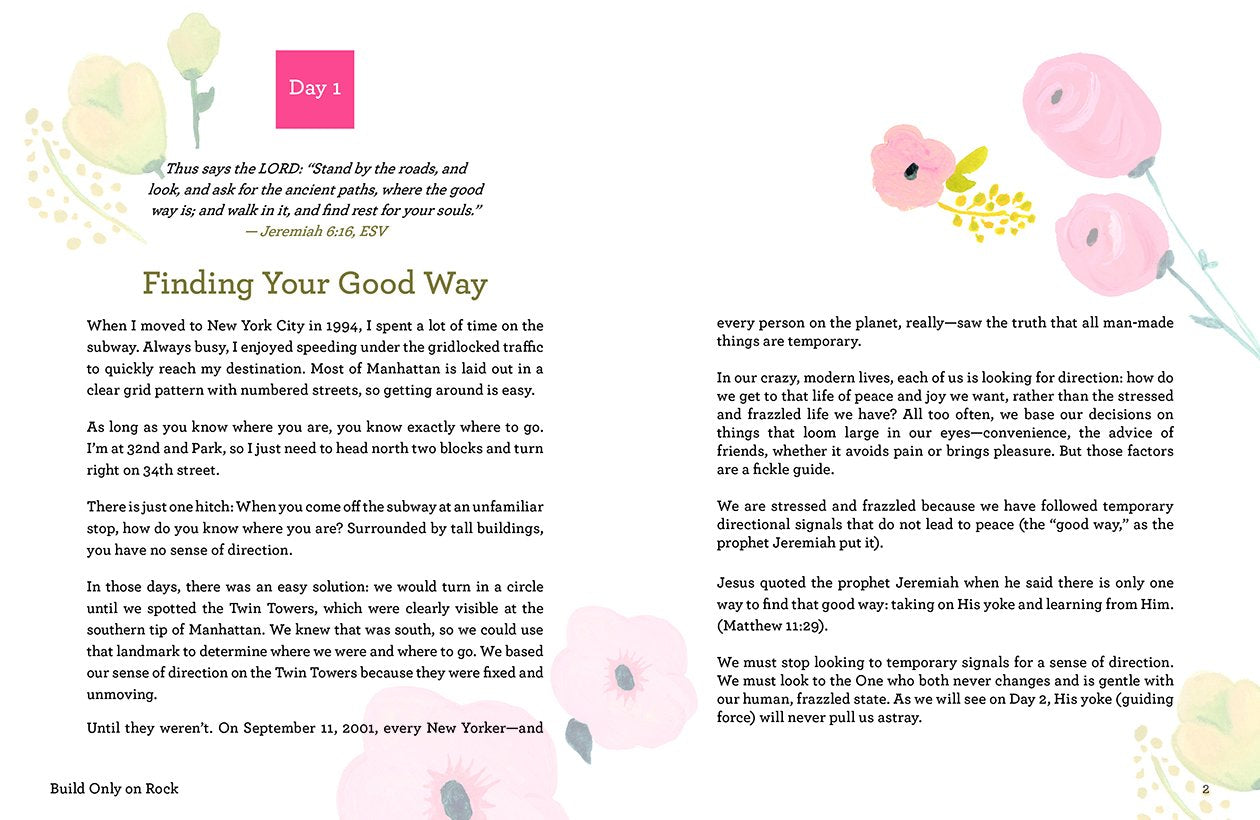 Day 1

Thus says the LORD: "Stand by the roads, and look, and ask for the ancient paths, where the good way is; and walk in it, and find rest for your souls."
— Jeremiah 6:16, ESV

Finding Your Good Way

When I moved to New York City in 1994, I spent a lot of time on the subway. Always busy, I enjoyed speeding under the gridlocked traffic to quickly reach my destination. Most of Manhattan is laid out in a clear grid pattern with numbered streets, so getting around is easy.

As long as you know where you are, you know exactly where to go. I'm at 32nd and Park, so I just need to head north two blocks and turn right on 34th street.

There is just one hitch: When you come off the subway at an unfamiliar stop, how do you know where you are? Surrounded by tall buildings, you have no sense of direction.

In those days, there was an easy solution: we would turn in a circle until we spotted the Twin Towers, which were clearly visible at the southern tip of Manhattan. We knew that was south, so we could use that landmark to determine where we were and where to go. We based our sense of direction on the Twin Towers because they were fixed and unmoving.

Until they weren't. On September 11, 2001, every New Yorker—and every person on the planet, really—saw the truth that all man-made things are temporary.

In our crazy, modern lives, each of us is looking for direction: how do we get to that life of peace and joy we want, rather than the stressed and frazzled life we have? All too often, we base our decisions on things that loom large in our eyes—convenience, the advice of friends, whether it avoids pain or brings pleasure. But those factors are a fickle guide.

We are stressed and frazzled because we have followed temporary directional signals that do not lead to peace (the "good way," as the prophet Jeremiah put it).

Jesus quoted the prophet Jeremiah when he said there is only one way to find that good way: taking on His yoke and learning from Him. (Matthew 11:29).

We must stop looking to temporary signals for a sense of direction. We must look to the One who both never changes and is gentle with our human, frazzled state. As we will see on Day 2, His yoke (guiding force) will never pull us astray.

Build Only on Rock

2